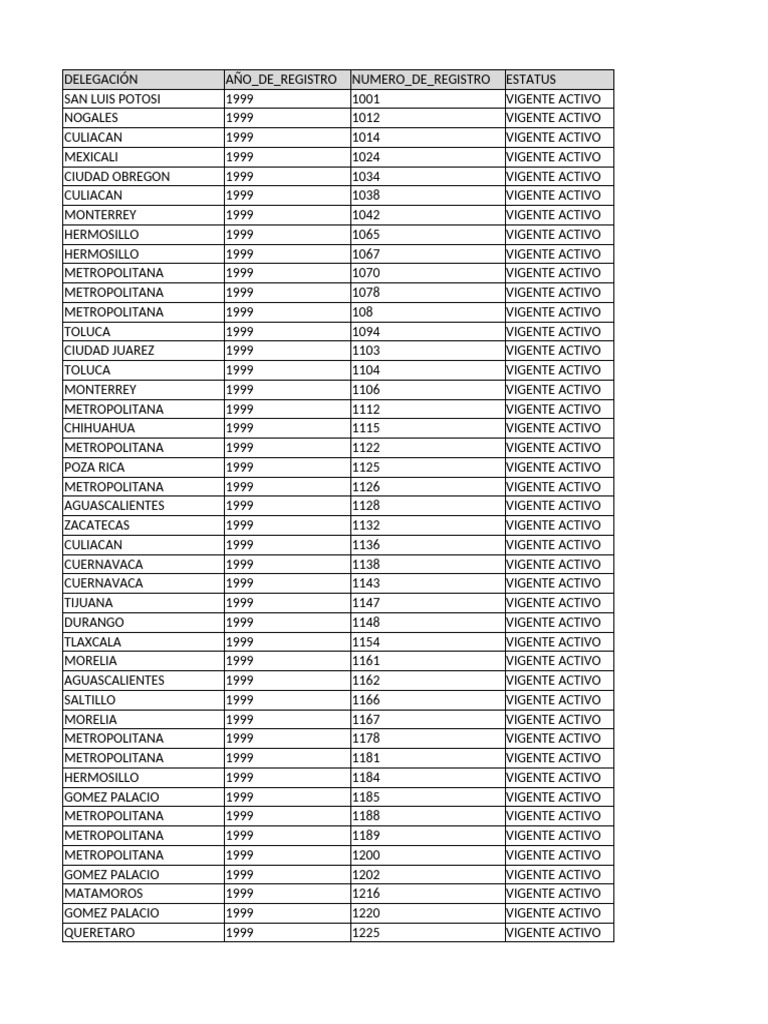 | DELEGACIÓN | AÑO_DE_REGISTRO | NUMERO_DE_REGISTRO | ESTATUS |
|---|---|---|---|
| SAN LUIS POTOSI | 1999 | 1001 | VIGENTE ACTIVO |
| NOGALES | 1999 | 1012 | VIGENTE ACTIVO |
| CULIACAN | 1999 | 1014 | VIGENTE ACTIVO |
| MEXICALI | 1999 | 1024 | VIGENTE ACTIVO |
| CIUDAD OBREGON | 1999 | 1034 | VIGENTE ACTIVO |
| CULIACAN | 1999 | 1038 | VIGENTE ACTIVO |
| MONTERREY | 1999 | 1042 | VIGENTE ACTIVO |
| HERMOSILLO | 1999 | 1065 | VIGENTE ACTIVO |
| HERMOSILLO | 1999 | 1067 | VIGENTE ACTIVO |
| METROPOLITANA | 1999 | 1070 | VIGENTE ACTIVO |
| METROPOLITANA | 1999 | 1078 | VIGENTE ACTIVO |
| METROPOLITANA | 1999 | 108 | VIGENTE ACTIVO |
| TOLUCA | 1999 | 1094 | VIGENTE ACTIVO |
| CIUDAD JUAREZ | 1999 | 1103 | VIGENTE ACTIVO |
| TOLUCA | 1999 | 1104 | VIGENTE ACTIVO |
| MONTERREY | 1999 | 1106 | VIGENTE ACTIVO |
| METROPOLITANA | 1999 | 1112 | VIGENTE ACTIVO |
| CHIHUAHUA | 1999 | 1115 | VIGENTE ACTIVO |
| METROPOLITANA | 1999 | 1122 | VIGENTE ACTIVO |
| POZA RICA | 1999 | 1125 | VIGENTE ACTIVO |
| METROPOLITANA | 1999 | 1126 | VIGENTE ACTIVO |
| AGUASCALIENTES | 1999 | 1128 | VIGENTE ACTIVO |
| ZACATECAS | 1999 | 1132 | VIGENTE ACTIVO |
| CULIACAN | 1999 | 1136 | VIGENTE ACTIVO |
| CUERNAVACA | 1999 | 1138 | VIGENTE ACTIVO |
| CUERNAVACA | 1999 | 1143 | VIGENTE ACTIVO |
| TIJUANA | 1999 | 1147 | VIGENTE ACTIVO |
| DURANGO | 1999 | 1148 | VIGENTE ACTIVO |
| TLAXCALA | 1999 | 1154 | VIGENTE ACTIVO |
| MORELIA | 1999 | 1161 | VIGENTE ACTIVO |
| AGUASCALIENTES | 1999 | 1162 | VIGENTE ACTIVO |
| SALTILLO | 1999 | 1166 | VIGENTE ACTIVO |
| MORELIA | 1999 | 1167 | VIGENTE ACTIVO |
| METROPOLITANA | 1999 | 1178 | VIGENTE ACTIVO |
| METROPOLITANA | 1999 | 1181 | VIGENTE ACTIVO |
| HERMOSILLO | 1999 | 1184 | VIGENTE ACTIVO |
| GOMEZ PALACIO | 1999 | 1185 | VIGENTE ACTIVO |
| METROPOLITANA | 1999 | 1188 | VIGENTE ACTIVO |
| METROPOLITANA | 1999 | 1189 | VIGENTE ACTIVO |
| METROPOLITANA | 1999 | 1200 | VIGENTE ACTIVO |
| GOMEZ PALACIO | 1999 | 1202 | VIGENTE ACTIVO |
| MATAMOROS | 1999 | 1216 | VIGENTE ACTIVO |
| GOMEZ PALACIO | 1999 | 1220 | VIGENTE ACTIVO |
| QUERETARO | 1999 | 1225 | VIGENTE ACTIVO |